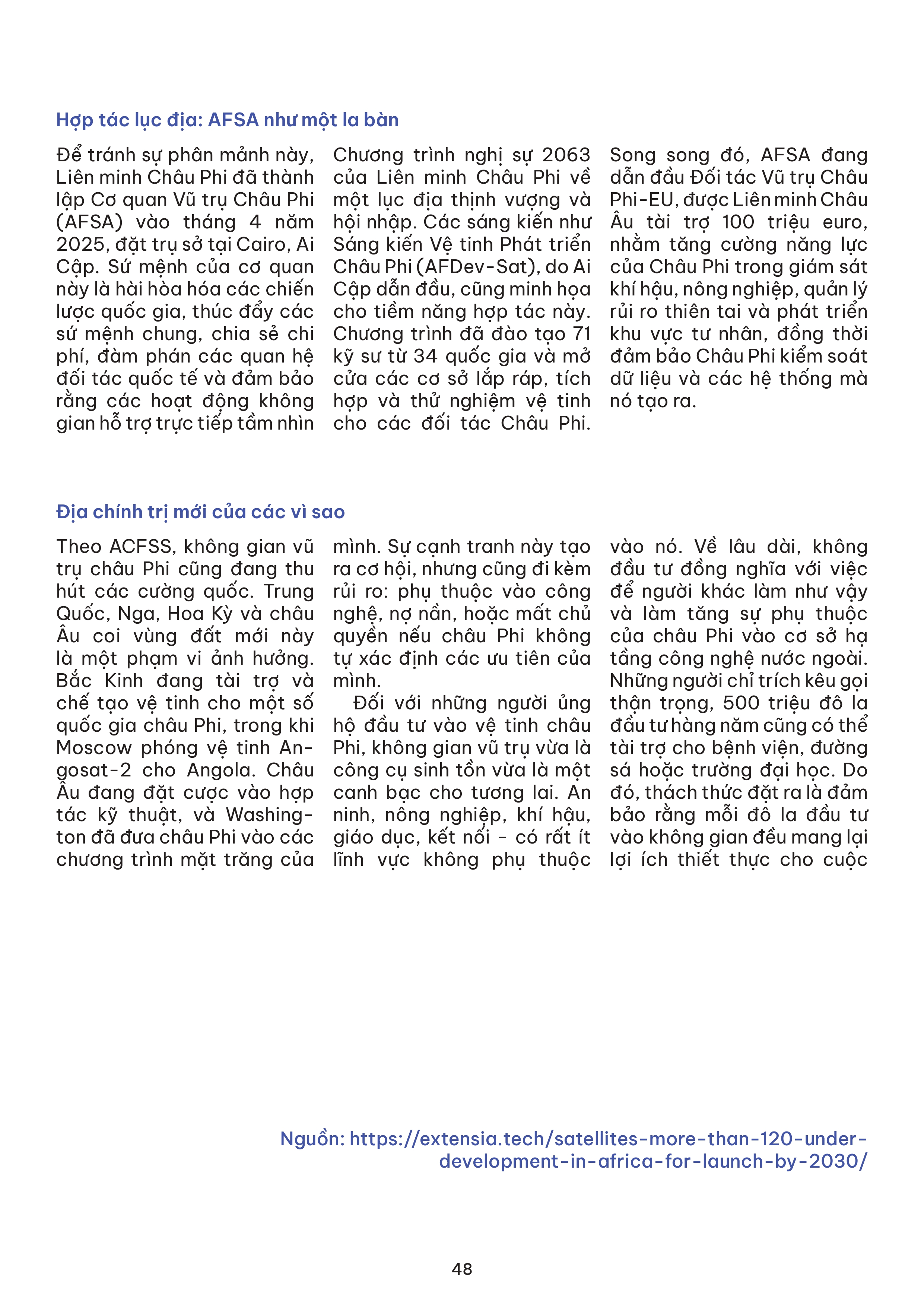 Hợp tác lục địa: AFSA như một la bàn

Để tránh sự phân mảnh này, Liên minh Châu Phi đã thành lập Cơ quan Vũ trụ Châu Phi (AFSA) vào tháng 4 năm 2025, đặt trụ sở tại Cairo, Ai Cập. Sứ mệnh của cơ quan này là hài hòa hóa các chiến lược quốc gia, thúc đẩy các sứ mệnh chung, chia sẻ chi phí, đàm phán các quan hệ đối tác quốc tế và đảm bảo rằng các hoạt động không gian hỗ trợ trực tiếp tầm nhìn Chương trình nghị sự 2063 của Liên minh Châu Phi về một lục địa thịnh vượng và hội nhập. Các sáng kiến như Sáng kiến Vệ tinh Phát triển Châu Phi (AFDev-Sat), do Ai Cập dẫn đầu, cũng minh họa cho tiềm năng hợp tác này. Chương trình đã đào tạo 71 kỹ sư từ 34 quốc gia và mở cửa các cơ sở lắp ráp, tích hợp và thử nghiệm vệ tinh cho các đối tác Châu Phi.

Song song đó, AFSA đang dẫn đầu Đối tác Vũ trụ Châu Phi-EU, được Liên minh Châu Âu tài trợ 100 triệu euro, nhằm tăng cường năng lực của Châu Phi trong giám sát khí hậu, nông nghiệp, quản lý rủi ro thiên tai và phát triển khu vực tư nhân, đồng thời đảm bảo Châu Phi kiểm soát dữ liệu và các hệ thống mà nó tạo ra.

Địa chính trị mới của các vì sao

Theo ACFSS, không gian vũ trụ châu Phi cũng đang thu hút các cường quốc. Trung Quốc, Nga, Hoa Kỳ và châu Âu coi vùng đất mới này là một phạm vi ảnh hưởng. Bắc Kinh đang tài trợ và chế tạo vệ tinh cho một số quốc gia châu Phi, trong khi Moscow phóng vệ tinh Angosat-2 cho Angola. Châu Âu đang đặt cược vào hợp tác kỹ thuật, và Washington đã đưa châu Phi vào các chương trình mặt trăng của mình. Sự cạnh tranh này tạo ra cơ hội, nhưng cũng đi kèm rủi ro: phụ thuộc vào công nghệ, nợ nần, hoặc mất chủ quyền nếu châu Phi không tự xác định các ưu tiên của mình.

Đối với những người ủng hộ đầu tư vào vệ tinh châu Phi, không gian vũ trụ vừa là công cụ sinh tồn vừa là một canh bạc cho tương lai. An ninh, nông nghiệp, khí hậu, giáo dục, kết nối - có rất ít lĩnh vực không phụ thuộc vào nó. Về lâu dài, không đầu tư đồng nghĩa với việc để người khác làm như vậy và làm tăng sự phụ thuộc của châu Phi vào cơ sở hạ tầng công nghệ nước ngoài. Những người chỉ trích kêu gọi thận trọng, 500 triệu đô la đầu tư hàng năm cũng có thể tài trợ cho bệnh viện, đường sá hoặc trường đại học. Do đó, thách thức đặt ra là đảm bảo rằng mỗi đô la đầu tư vào không gian đều mang lại lợi ích thiết thực cho cuộc

Nguồn: https://extensia.tech/satellites-more-than-120-under-development-in-africa-for-launch-by-2030/

48